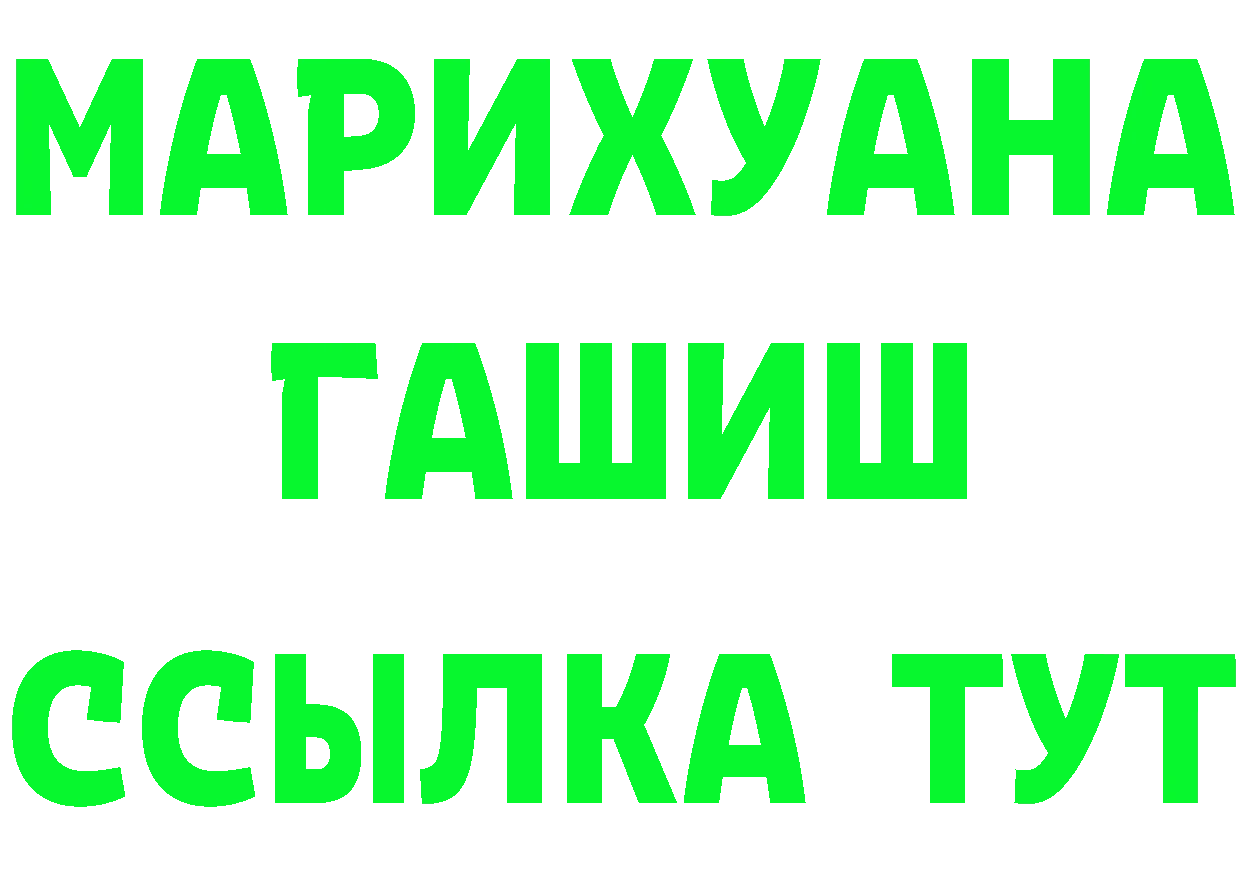 МАРИХУАНА
ГАШИШ
ССЫЛКА ТУТ